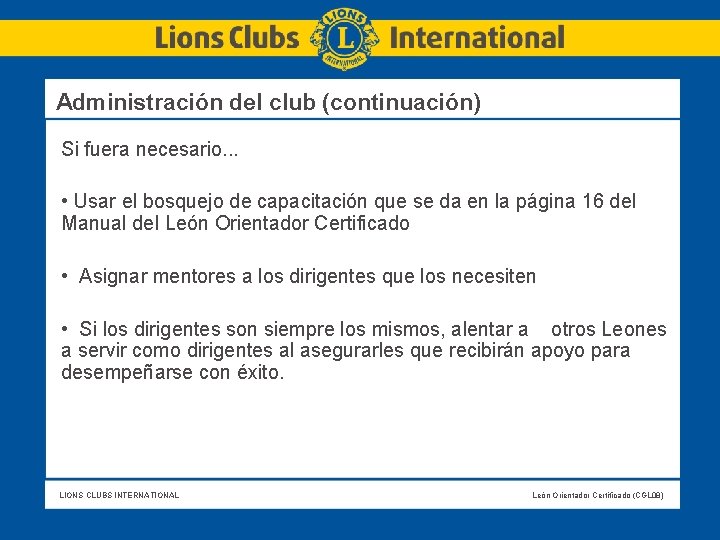 Lions Clubs LIONS L INTERNATIONAL International

Administración del club (continuación)

Si fuera necesario...

• Usar el bosquejo de capacitación que se da en la página 16 del Manual del León Orientador Certificado

• Asignar mentores a los dirigentes que los necesiten

• Si los dirigentes son siempre los mismos, alentar a otros Leones a servir como dirigentes al asegurarles que recibirán apoyo para desempeñarse con éxito.

LIONS CLUBS INTERNATIONAL

León Orientador Certificado (CGL08)